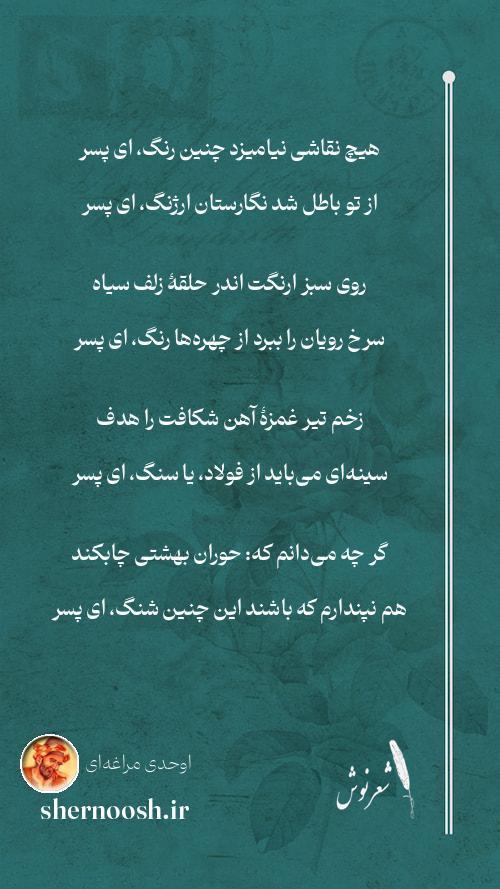 هیچ نقاشی نیامیزد چنین رنگ، ای پسر

از تو باطل شد نگارستان ارژنگ، ای پسر

روی سبز ارنگت اندر حلقهٔ زلف سیاه

سرخ رویان را ببرد از چهره‌ها رنگ، ای پسر

زخم تیر غمزهٔ آهن شکافت را هدف

سینه‌ای می‌باید از فولاد، یا سنگ، ای پسر

گر چه می‌دانم که: حوران بهشتی چابکند

هم نپندارم که باشند این چنین شنگ، ای پسر

اوحدی مراغه‌ای

shernoosh.ir

شعرنوش